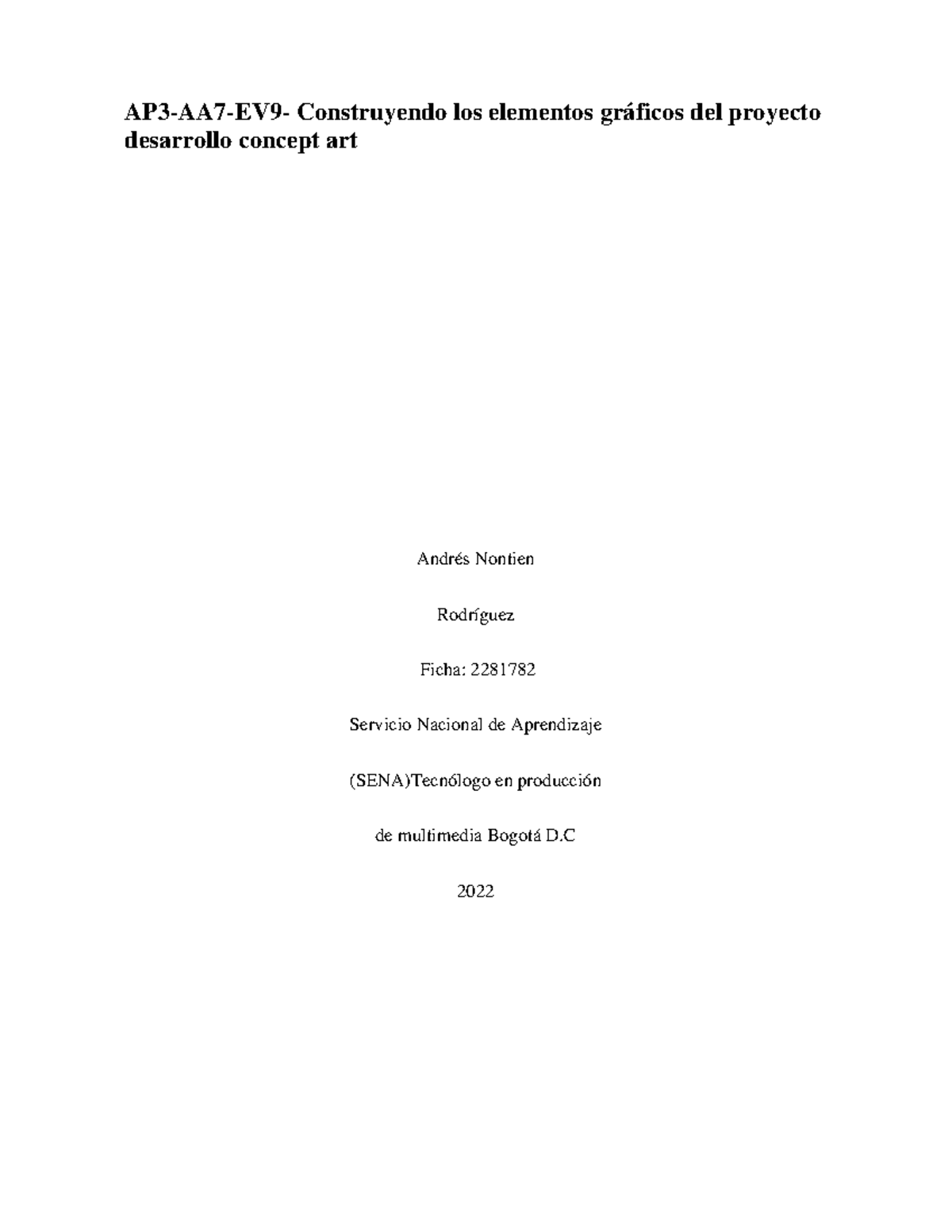 AP3-AA7-EV9- Construyendo los elementos gráficos del proyecto desarrollo concept art

Andrés Nontien

Rodríguez

Ficha: 2281782

Servicio Nacional de Aprendizaje

(SENA)Tecnólogo en producción

de multimedia Bogotá D.C

2022